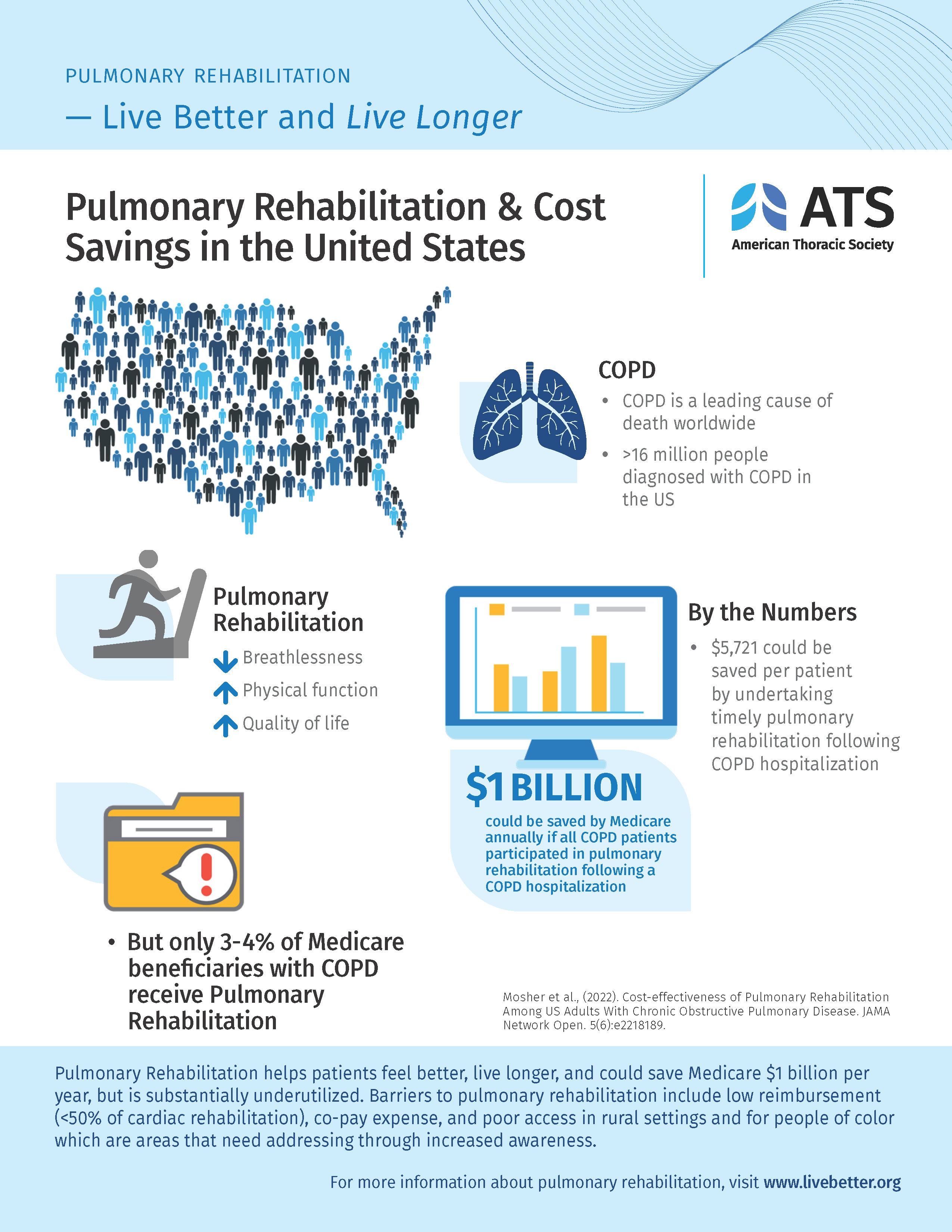 PULMONARY REHABILITATION

— Live Better and Live Longer

Pulmonary Rehabilitation & Cost Savings in the United States

ATS
American Thoracic Society

COPD

• COPD is a leading cause of death worldwide

• >16 million people diagnosed with COPD in the US

Pulmonary Rehabilitation

Breathlessness

Physical function

Quality of life

By the Numbers

• $5,721 could be saved per patient by undertaking timely pulmonary rehabilitation following COPD hospitalization

$1 BILLION

could be saved by Medicare annually if all COPD patients participated in pulmonary rehabilitation following a COPD hospitalization

• But only 3-4% of Medicare beneficiaries with COPD receive Pulmonary Rehabilitation

Mosher et al., (2022). Cost-effectiveness of Pulmonary Rehabilitation Among US Adults With Chronic Obstructive Pulmonary Disease. JAMA Network Open. 5(6):e2218189.

Pulmonary Rehabilitation helps patients feel better, live longer, and could save Medicare $1 billion per year, but is substantially underutilized. Barriers to pulmonary rehabilitation include low reimbursement (<50% of cardiac rehabilitation), co-pay expense, and poor access in rural settings and for people of color which are areas that need addressing through increased awareness.

For more information about pulmonary rehabilitation, visit www.livebetter.org